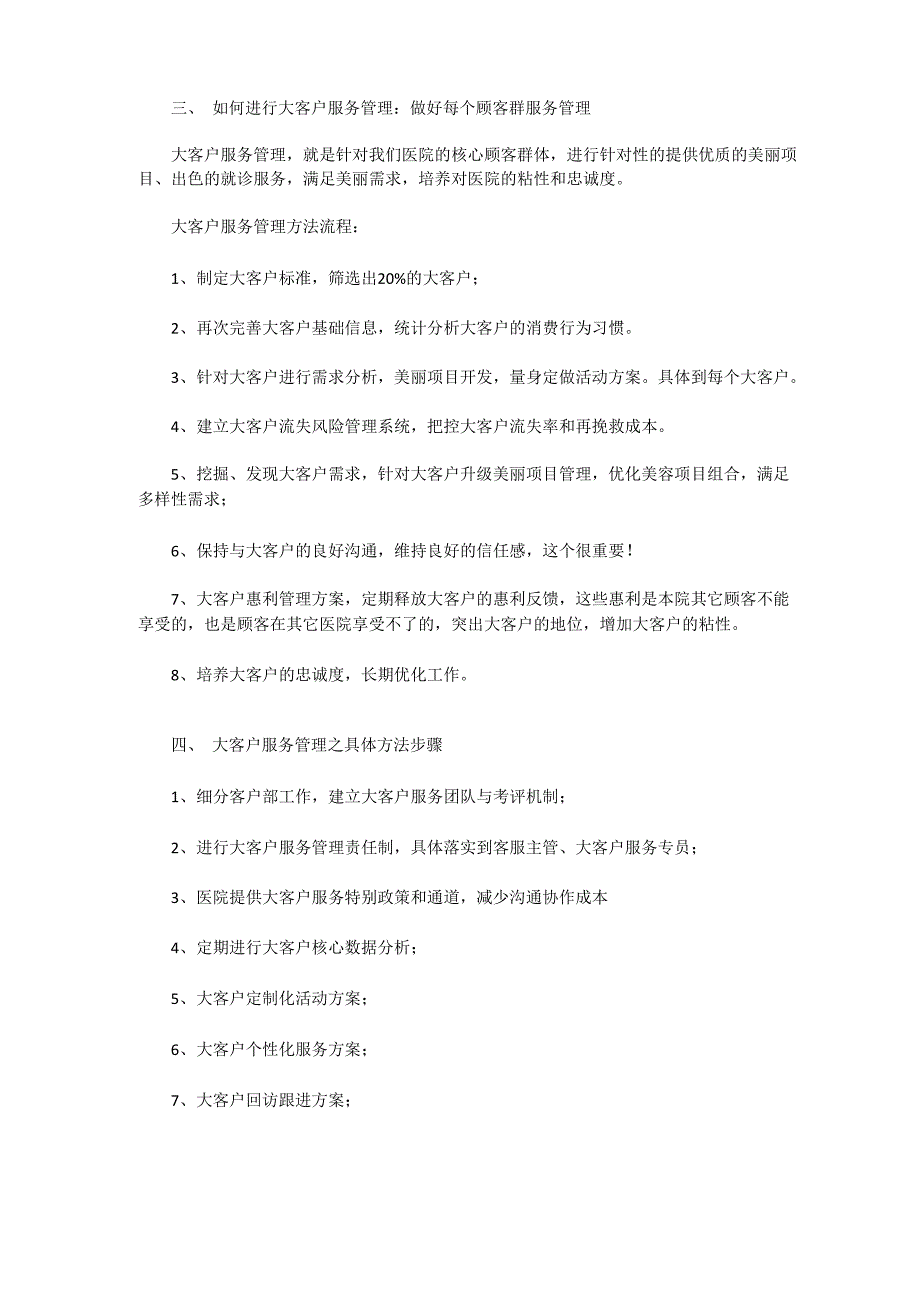 三、 如何进行大客户服务管理：做好每个顾客群服务管理

大客户服务管理，就是针对我们医院的核心顾客群体，进行针对性的提供优质的美丽项目、出色的就诊服务，满足美丽需求，培养对医院的粘性和忠诚度。

大客户服务管理方法流程：

1、制定大客户标准，筛选出20%的大客户；

2、再次完善大客户基础信息，统计分析大客户的消费行为习惯。

3、针对大客户进行需求分析，美丽项目开发，量身定做活动方案。具体到每个大客户。

4、建立大客户流失风险管理系统，把控大客户流失率和再挽救成本。

5、挖掘、发现大客户需求，针对大客户升级美丽项目管理，优化美容项目组合，满足多样性需求；

6、保持与大客户的良好沟通，维持良好的信任感，这个很重要！

7、大客户惠利管理方案，定期释放大客户的惠利反馈，这些惠利是本院其它顾客不能享受的，也是顾客在其它医院享受不了的，突出大客户的地位，增加大客户的粘性。

8、培养大客户的忠诚度，长期优化工作。

四、 大客户服务管理之具体方法步骤

1、细分客户部工作，建立大客户服务团队与考评机制；

2、进行大客户服务管理责任制，具体落实到客服主管、大客户服务专员；

3、医院提供大客户服务特别政策和通道，减少沟通协作成本

4、定期进行大客户核心数据分析；

5、大客户定制化活动方案；

6、大客户个性化服务方案；

7、大客户回访跟进方案；